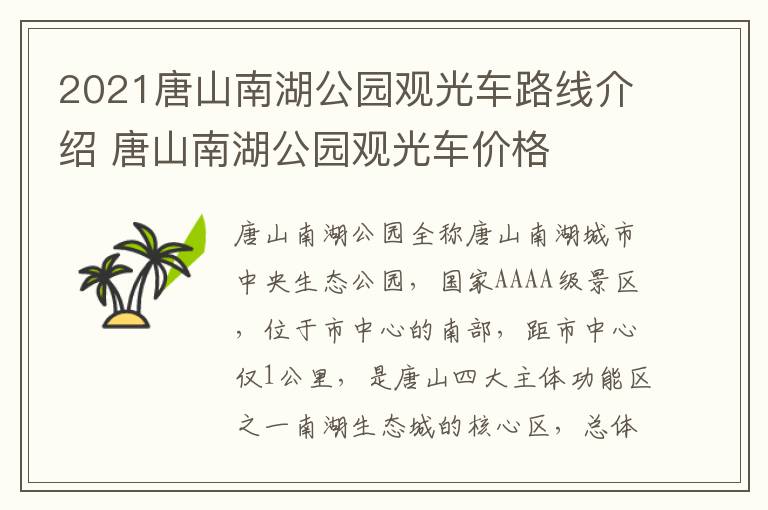 2021唐山南湖公园观光车路线介绍 唐山南湖公园观光车价格

唐山南湖公园全称唐山南湖城市中央生态公园，国家AAAA级景区，位于市中心的南部，距市中心仅1公里，是唐山四大主体功能区之一南湖生态城的核心区，总体